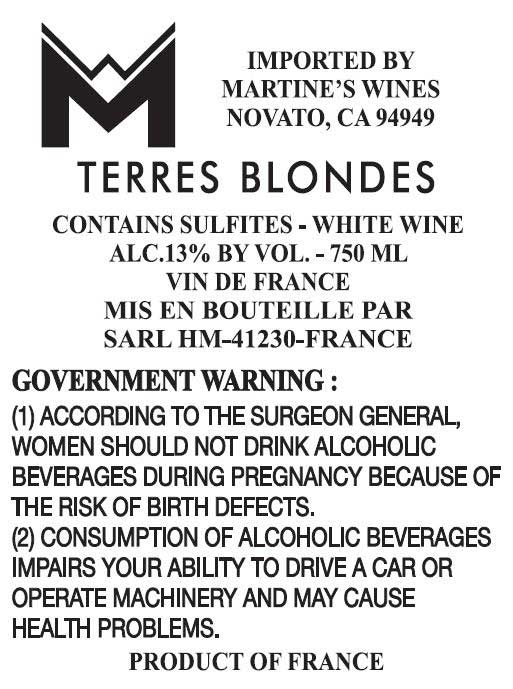 IMPORTED BY
MARTINE'S WINES
NOVATO, CA 94949

TERRES BLONDES

CONTAINS SULFITES - WHITE WINE
ALC.13% BY VOL. - 750 ML
VIN DE FRANCE
MIS EN BOUTEILLE PAR
SARL HM-41230-FRANCE

GOVERNMENT WARNING :
(1) ACCORDING TO THE SURGEON GENERAL, WOMEN SHOULD NOT DRINK ALCOHOLIC BEVERAGES DURING PREGNANCY BECAUSE OF THE RISK OF BIRTH DEFECTS.
(2) CONSUMPTION OF ALCOHOLIC BEVERAGES IMPAIRS YOUR ABILITY TO DRIVE A CAR OR OPERATE MACHINERY AND MAY CAUSE HEALTH PROBLEMS.

PRODUCT OF FRANCE